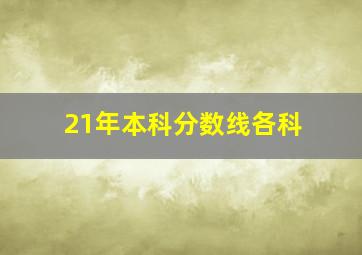 21年本科分数线各科